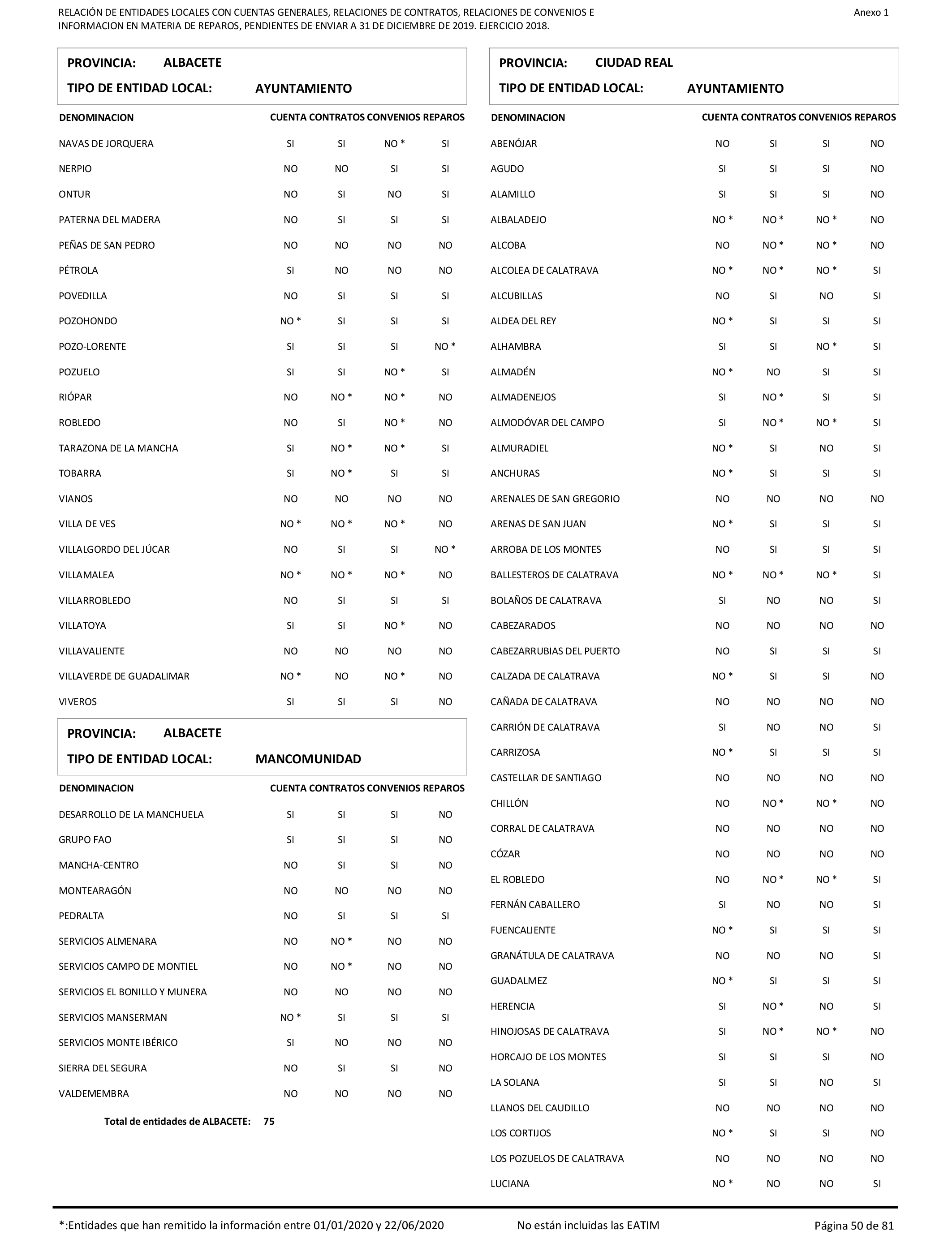 RELACIÓN DE ENTIDADES LOCALES CON CUENTAS GENERALES, RELACIONES DE CONTRATOS, RELACIONES DE CONVENIOS E INFORMACION EN MATERIA DE REPAROS, PENDIENTES DE ENVIAR A 31 DE DICIEMBRE DE 2019. EJERCICIO 2018.

Anexo 1

PROVINCIA: ALBACETE
TIPO DE ENTIDAD LOCAL: AYUNTAMIENTO

| DENOMINACION | CUENTA | CONTRATOS | CONVENIOS | REPAROS |
|---|---|---|---|---|
| NAVAS DE JORQUERA | SI | SI | NO * | SI |
| NERPIO | NO | NO | SI | SI |
| ONTUR | NO | SI | NO | SI |
| PATERNA DEL MADERA | NO | SI | SI | SI |
| PEÑAS DE SAN PEDRO | NO | NO | NO | NO |
| PÉTROLA | SI | NO | NO | NO |
| POVEDILLA | NO | SI | SI | SI |
| POZOHONDO | NO * | SI | SI | SI |
| POZO-LORENTE | SI | SI | SI | NO * |
| POZUELO | SI | SI | NO * | SI |
| RIÓPAR | NO | NO * | NO * | NO |
| ROBLEDO | NO | SI | NO * | NO |
| TARAZONA DE LA MANCHA | SI | NO * | NO * | SI |
| TOBARRA | SI | NO * | SI | SI |
| VIANOS | NO | NO | NO | NO |
| VILLA DE VES | NO * | NO * | NO * | NO |
| VILLALGORDO DEL JÚCAR | NO | SI | SI | NO * |
| VILLAMALEA | NO * | NO * | NO * | NO |
| VILLARROBLEDO | NO | SI | SI | SI |
| VILLATOYA | SI | SI | NO * | NO |
| VILLAVALIENTE | NO | NO | NO | NO |
| VILLAVERDE DE GUADALIMAR | NO * | NO | NO * | NO |
| VIVEROS | SI | SI | SI | NO |

PROVINCIA: ALBACETE
TIPO DE ENTIDAD LOCAL: MANCOMUNIDAD

| DENOMINACION | CUENTA | CONTRATOS | CONVENIOS | REPAROS |
|---|---|---|---|---|
| DESARROLLO DE LA MANCHUELA | SI | SI | SI | NO |
| GRUPO FAO | SI | SI | SI | NO |
| MANCHA-CENTRO | NO | SI | SI | NO |
| MONTEARAGÓN | NO | NO | NO | NO |
| PEDRALTA | NO | SI | SI | SI |
| SERVICIOS ALMENARA | NO | NO * | NO | NO |
| SERVICIOS CAMPO DE MONTIEL | NO | NO * | NO | NO |
| SERVICIOS EL BONILLO Y MUNERA | NO | NO | NO | NO |
| SERVICIOS MANSERMAN | NO * | SI | SI | SI |
| SERVICIOS MONTE IBÉRICO | SI | NO | NO | NO |
| SIERRA DEL SEGURA | NO | SI | SI | NO |
| VALDEMEMBRA | NO | NO | NO | NO |

Total de entidades de ALBACETE: 75

PROVINCIA: CIUDAD REAL
TIPO DE ENTIDAD LOCAL: AYUNTAMIENTO

| DENOMINACION | CUENTA | CONTRATOS | CONVENIOS | REPAROS |
|---|---|---|---|---|
| ABENÓJAR | NO | SI | SI | NO |
| AGUDO | SI | SI | SI | NO |
| ALAMILLO | SI | SI | SI | NO |
| ALBALADEJO | NO * | NO * | NO * | NO |
| ALCOBA | NO | NO * | NO * | NO |
| ALCOLEA DE CALATRAVA | NO * | NO * | NO * | SI |
| ALCUBILLAS | NO | SI | NO | SI |
| ALDEA DEL REY | NO * | SI | SI | SI |
| ALHAMBRA | SI | SI | NO * | SI |
| ALMADÉN | NO * | NO | SI | SI |
| ALMADENEJOS | SI | NO * | SI | SI |
| ALMODÓVAR DEL CAMPO | SI | NO * | NO * | SI |
| ALMURADIEL | NO * | SI | NO | SI |
| ANCHURAS | NO * | SI | SI | SI |
| ARENALES DE SAN GREGORIO | NO | NO | NO | NO |
| ARENAS DE SAN JUAN | NO * | SI | SI | SI |
| ARROBA DE LOS MONTES | NO | SI | SI | SI |
| BALLESTEROS DE CALATRAVA | NO * | NO * | NO * | SI |
| BOLAÑOS DE CALATRAVA | SI | NO | NO | SI |
| CABEZARADOS | NO | NO | NO | NO |
| CABEZARRUBIAS DEL PUERTO | NO | SI | SI | SI |
| CALZADA DE CALATRAVA | NO * | SI | SI | NO |
| CAÑADA DE CALATRAVA | NO | NO | NO | NO |
| CARRIÓN DE CALATRAVA | SI | NO | NO | SI |
| CARRIZOSA | NO * | SI | SI | SI |
| CASTELLAR DE SANTIAGO | NO | NO | NO | NO |
| CHILLÓN | NO | NO * | NO * | NO |
| CORRAL DE CALATRAVA | NO | NO | NO | NO |
| CÓZAR | NO | NO | NO | NO |
| EL ROBLEDO | NO | NO * | NO * | SI |
| FERNÁN CABALLERO | SI | NO | NO | SI |
| FUENCALIENTE | NO * | SI | SI | SI |
| GRANÁTULA DE CALATRAVA | NO | NO | NO | SI |
| GUADALMEZ | NO * | SI | SI | SI |
| HERENCIA | SI | NO * | NO | SI |
| HINOJOSAS DE CALATRAVA | SI | NO * | NO * | NO |
| HORCAJO DE LOS MONTES | SI | SI | SI | NO |
| LA SOLANA | SI | SI | NO | SI |
| LLANOS DEL CAUDILLO | NO | NO | NO | NO |
| LOS CORTIJOS | NO * | SI | SI | NO |
| LOS POZUELOS DE CALATRAVA | NO | NO | NO | NO |
| LUCIANA | NO * | NO | NO | SI |

*:Entidades que han remitido la información entre 01/01/2020 y 22/06/2020    No están incluidas las EATIM    Página 50 de 81